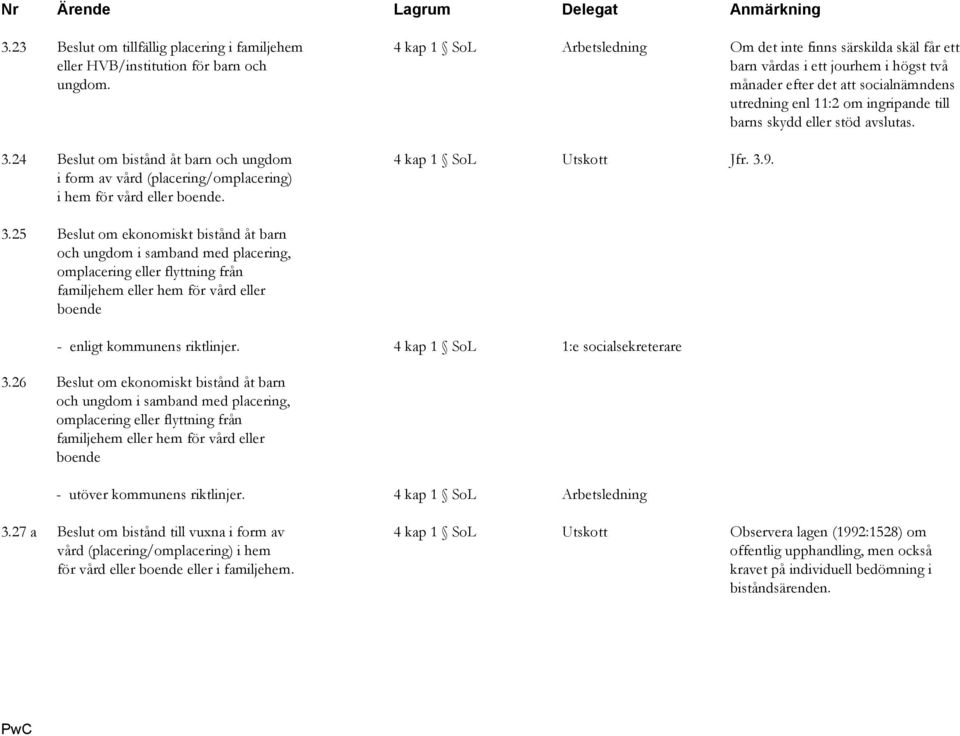 | Nr | Ärende | Lagrum | Delegat | Anmärkning |
|---|---|---|---|---|
| 3.23 | Beslut om tillfällig placering i familjehem eller HVB/institution för barn och ungdom. | 4 kap 1 § SoL | Arbetsledning | Om det inte finns särskilda skäl får ett barn vårdas i ett jourhem i högst två månader efter det att socialnämndens utredning enl 11:2 om ingripande till barns skydd eller stöd avslutas. |
| 3.24 | Beslut om bistånd åt barn och ungdom i form av vård (placering/omplacering) i hem för vård eller boende. | 4 kap 1 § SoL | Utskott | Jfr. 3.9. |
| 3.25 | Beslut om ekonomiskt bistånd åt barn och ungdom i samband med placering, omplacering eller flyttning från familjehem eller hem för vård eller boende | | | |
| | - enligt kommunens riktlinjer. | 4 kap 1 § SoL | 1:e socialsekreterare | |
| 3.26 | Beslut om ekonomiskt bistånd åt barn och ungdom i samband med placering, omplacering eller flyttning från familjehem eller hem för vård eller boende | | | |
| | - utöver kommunens riktlinjer. | 4 kap 1 § SoL | Arbetsledning | |
| 3.27 a | Beslut om bistånd till vuxna i form av vård (placering/omplacering) i hem för vård eller boende eller i familjehem. | 4 kap 1 § SoL | Utskott | Observera lagen (1992:1528) om offentlig upphandling, men också kravet på individuell bedömning i biståndsärenden. |

PwC